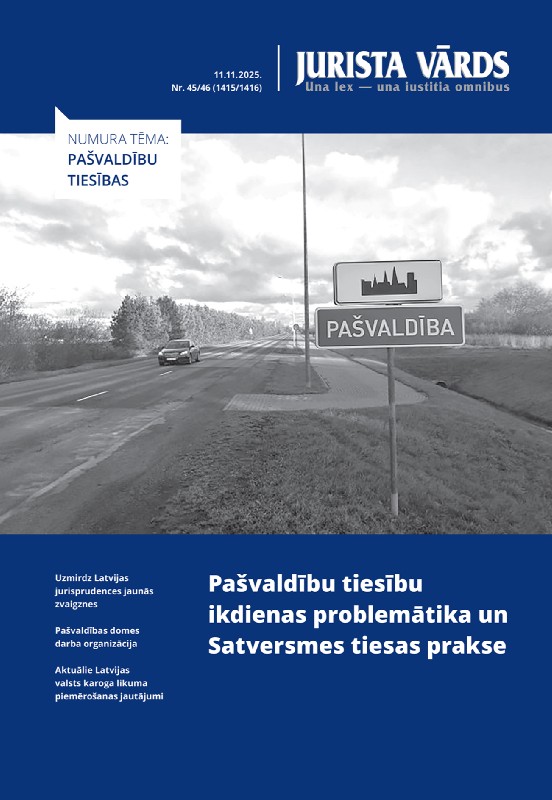 11.11.2025.
Nr. 45/46 (1415/1416)

JURISTA VĀRDS
Una lex — una iustitia omnibus

NUMURA TĒMA:
PAŠVALDĪBU TIESĪBAS

PAŠVALDĪBA

Uzmirdz Latvijas jurisprudences jaunās zvaigznes

Pašvaldības domes darba organizācija

Aktuālie Latvijas valsts karoga likuma piemērošanas jautājumi

Pašvaldību tiesību ikdienas problemātika un Satversmes tiesas prakse